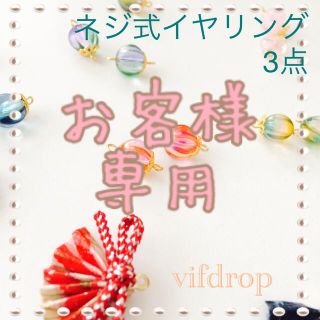 ネジ式イヤリング
3点

お客様
専用

vifdrop